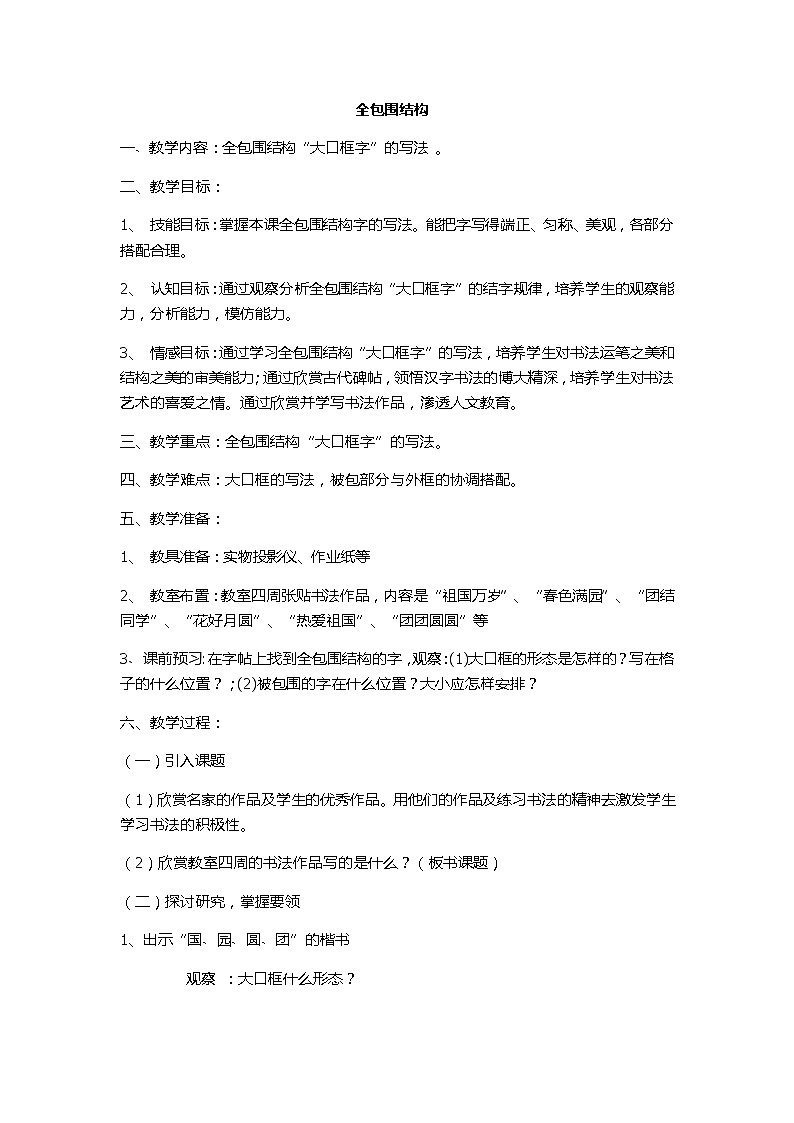 全包围结构

一、教学内容：全包围结构“大口框字”的写法 。

二、教学目标：

1、 技能目标：掌握本课全包围结构字的写法。能把字写得端正、匀称、美观，各部分搭配合理。

2、 认知目标：通过观察分析全包围结构“大口框字”的结字规律，培养学生的观察能力，分析能力，模仿能力。

3、 情感目标：通过学习全包围结构“大口框字”的写法，培养学生对书法运笔之美和结构之美的审美能力；通过欣赏古代碑帖，领悟汉字书法的博大精深，培养学生对书法艺术的喜爱之情。通过欣赏并学写书法作品，渗透人文教育。

三、教学重点：全包围结构“大口框字”的写法。

四、教学难点：大口框的写法，被包部分与外框的协调搭配。

五、教学准备：

1、 教具准备：实物投影仪、作业纸等

2、 教室布置：教室四周张贴书法作品，内容是“祖国万岁”、“春色满园”、“团结同学”、“花好月圆”、“热爱祖国”、“团团圆圆”等

3、课前预习：在字帖上找到全包围结构的字，观察：(1)大口框的形态是怎样的？写在格子的什么位置？；(2)被包围的字在什么位置？大小应怎样安排？

六、教学过程：

（一）引入课题

（1）欣赏名家的作品及学生的优秀作品。用他们的作品及练习书法的精神去激发学生学习书法的积极性。

（2）欣赏教室四周的书法作品写的是什么？（板书课题）

（二）探讨研究，掌握要领

1、出示“国、园、圆、团”的楷书

观察 ：大口框什么形态？